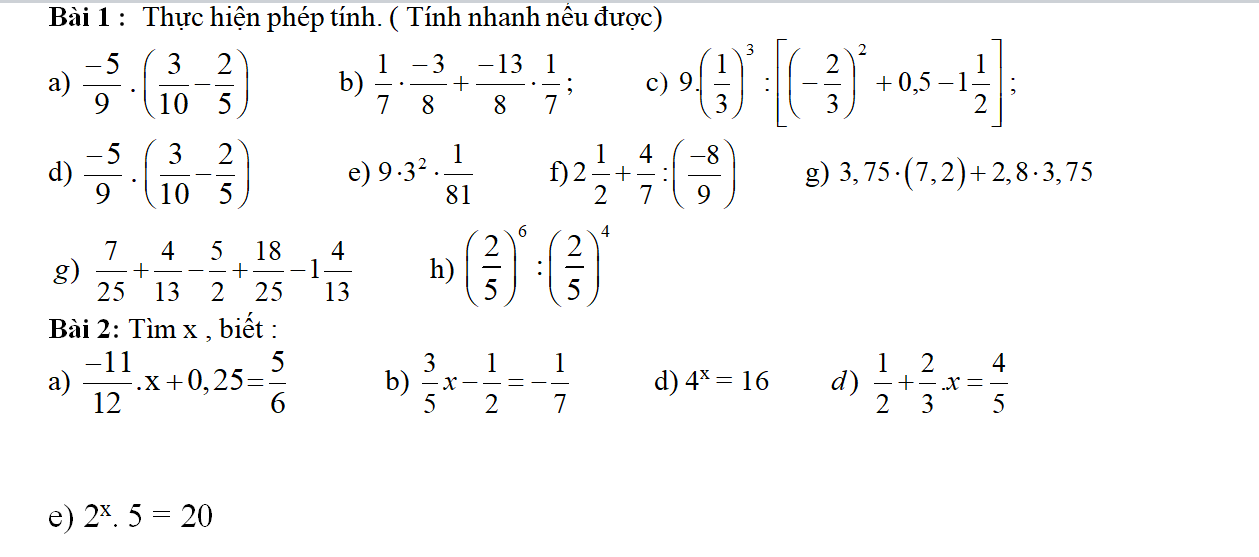 Bài 1 : Thực hiện phép tính. ( Tính nhanh nếu được)

a) $\frac{-5}{9}.\left(\frac{3}{10}-\frac{2}{5}\right)$ b) $\frac{1}{7}\cdot\frac{-3}{8}+\frac{-13}{8}\cdot\frac{1}{7}$; c) $9.\left(\frac{1}{3}\right)^3:\left[\left(-\frac{2}{3}\right)^2+0,5-1\frac{1}{2}\right]$;

d) $\frac{-5}{9}.\left(\frac{3}{10}-\frac{2}{5}\right)$ e) $9\cdot3^2\cdot\frac{1}{81}$ f) $2\frac{1}{2}+\frac{4}{7}:\left(\frac{-8}{9}\right)$ g) $3,75\cdot(7,2)+2,8\cdot3,75$

g) $\frac{7}{25}+\frac{4}{13}-\frac{5}{2}+\frac{18}{25}-1\frac{4}{13}$ h) $\left(\frac{2}{5}\right)^6:\left(\frac{2}{5}\right)^4$

Bài 2: Tìm x , biết :

a) $\frac{-11}{12}.x+0,25=\frac{5}{6}$ b) $\frac{3}{5}x-\frac{1}{2}=-\frac{1}{7}$ d) $4^x=16$ d) $\frac{1}{2}+\frac{2}{3}.x=\frac{4}{5}$

e) $2^x.5=20$